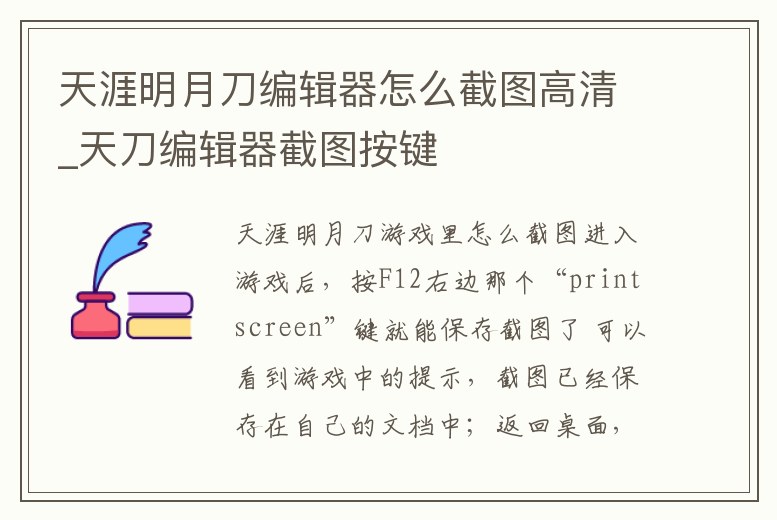 天涯明月刀编辑器怎么截图高清_天刀编辑器截图按键

天涯明月刀游戏里怎么截图进入游戏后，按F12右边那个“print screen”键就能保存截图了 可以看到游戏中的提示，截图已经保存在自己的文档中；返回桌面，